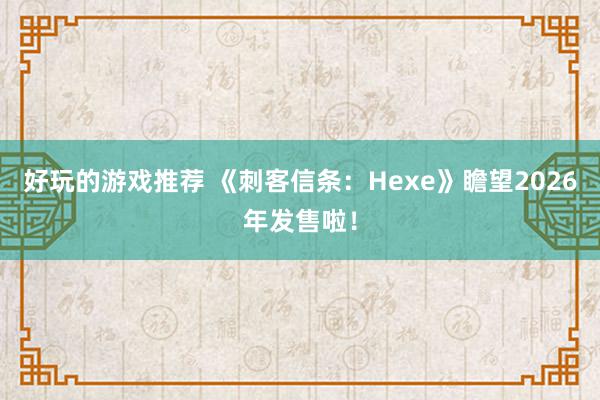 好玩的游戏推荐 《刺客信条：Hexe》瞻望2026年发售啦！